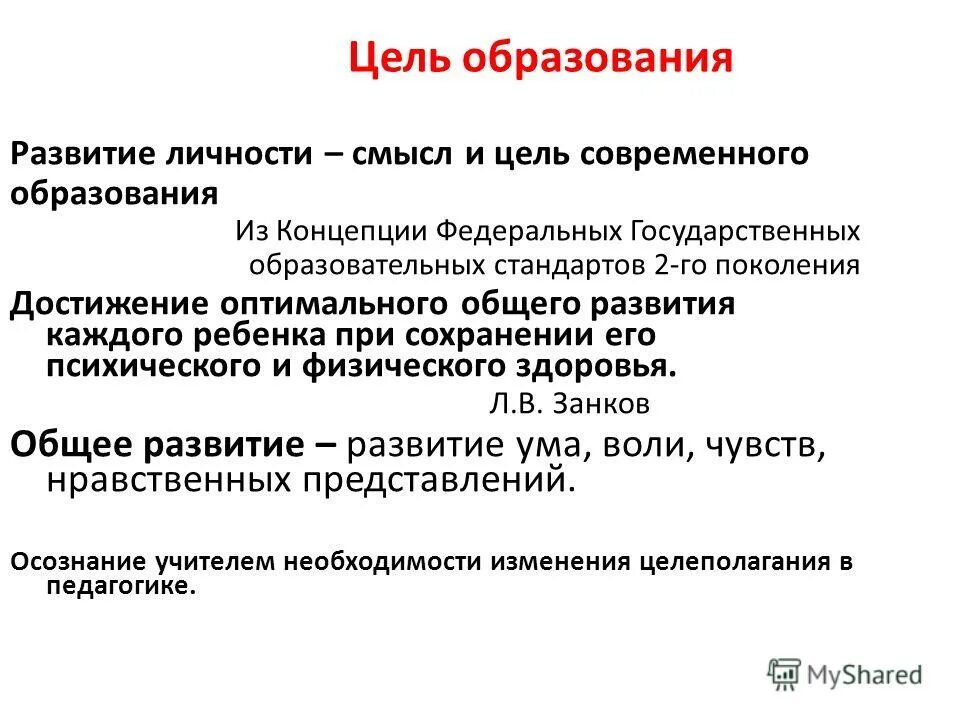 Цель образования

Развитие личности – смысл и цель современного образования

Из Концепции Федеральных Государственных образовательных стандартов 2-го поколения

Достижение оптимального общего развития каждого ребенка при сохранении его психического и физического здоровья.

Л.В. Занков

Общее развитие – развитие ума, воли, чувств, нравственных представлений.

Осознание учителем необходимости изменения целеполагания в педагогике.

MyShared